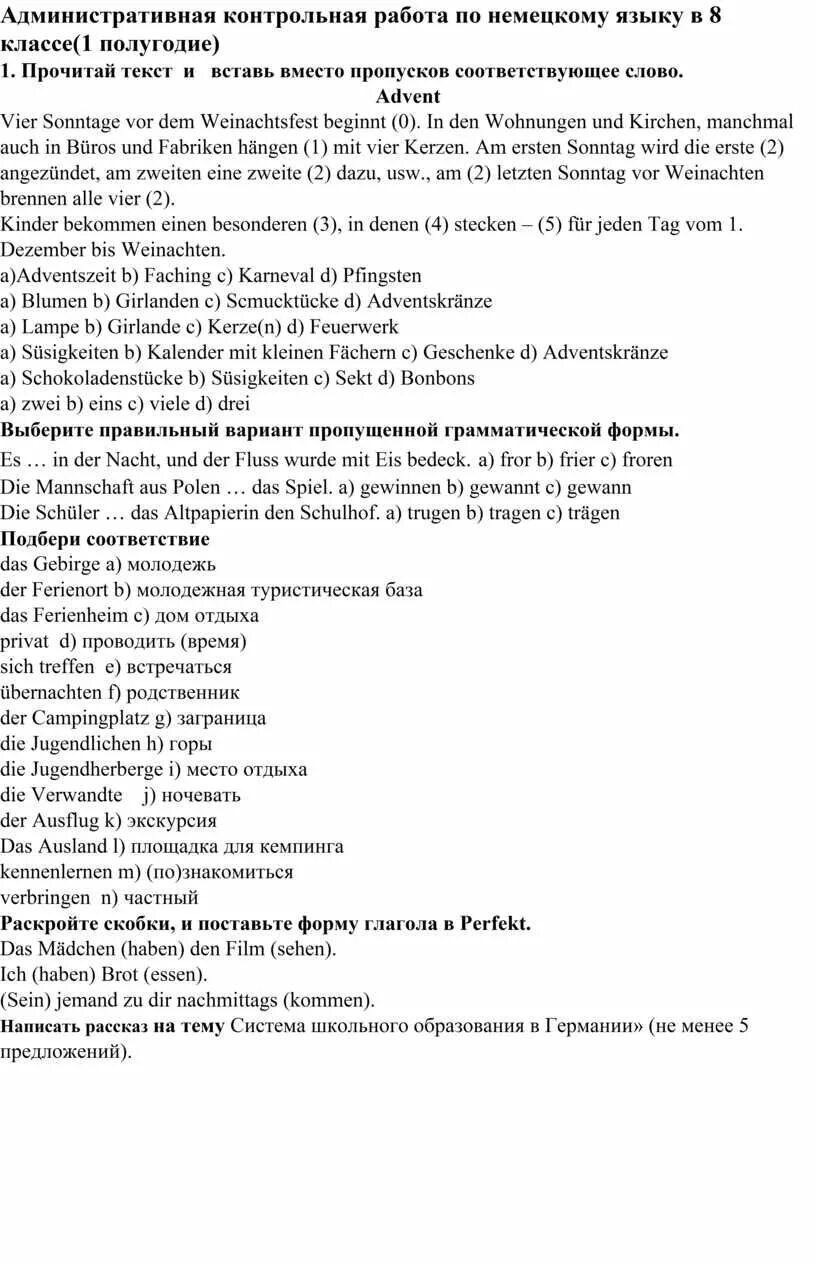 Административная контрольная работа по немецкому языку в 8 классе(1 полугодие)
1. Прочитай текст и вставь вместо пропусков соответствующее слово.
Advent
Vier Sonntage vor dem Weinachtsfest beginnt (0). In den Wohnungen und Kirchen, manchmal auch in Büros und Fabriken hängen (1) mit vier Kerzen. Am ersten Sonntag wird die erste (2) angezündet, am zweiten eine zweite (2) dazu, usw., am (2) letzten Sonntag vor Weinachten brennen alle vier (2).
Kinder bekommen einen besonderen (3), in denen (4) stecken – (5) für jeden Tag vom 1. Dezember bis Weinachten.
a)Adventszeit b) Faching c) Karneval d) Pfingsten
a) Blumen b) Girlanden c) Scmucktücke d) Adventskränze
a) Lampe b) Girlande c) Kerze(n) d) Feuerwerk
a) Süsigkeiten b) Kalender mit kleinen Fächern c) Geschenke d) Adventskränze
a) Schokoladenstücke b) Süsigkeiten c) Sekt d) Bonbons
a) zwei b) eins c) viele d) drei
Выберите правильный вариант пропущенной грамматической формы.
Es … in der Nacht, und der Fluss wurde mit Eis bedeck. a) fror b) frier c) froren
Die Mannschaft aus Polen … das Spiel. a) gewinnen b) gewannt c) gewann
Die Schüler … das Altpapierin den Schulhof. a) trugen b) tragen c) trägen
Подбери соответствие
das Gebirge a) молодежь
der Ferienort b) молодежная туристическая база
das Ferienheim c) дом отдыха
privat d) проводить (время)
sich treffen e) встречаться
übernachten f) родственник
der Campingplatz g) заграница
die Jugendlichen h) горы
die Jugendherberge i) место отдыха
die Verwandte j) ночевать
der Ausflug k) экскурсия
Das Ausland l) площадка для кемпинга
kennenlernen m) (по)знакомиться
verbringen n) частный
Раскройте скобки, и поставьте форму глагола в Perfekt.
Das Mädchen (haben) den Film (sehen).
Ich (haben) Brot (essen).
(Sein) jemand zu dir nachmittags (kommen).
Написать рассказ на тему Система школьного образования в Германии» (не менее 5 предложений).